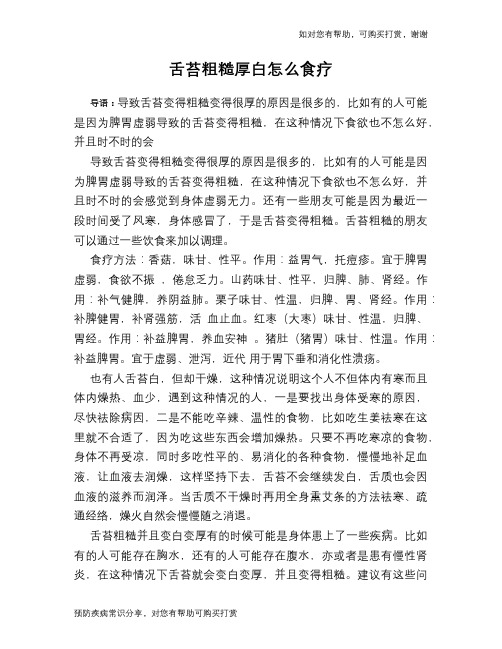 如对您有帮助，可购买打赏，谢谢

舌苔粗糙厚白怎么食疗

导语：导致舌苔变得粗糙变得很厚的原因是很多的，比如有的人可能是因为脾胃虚弱导致的舌苔变得粗糙，在这种情况下食欲也不怎么好，并且时不时的会

导致舌苔变得粗糙变得很厚的原因是很多的，比如有的人可能是因为脾胃虚弱导致的舌苔变得粗糙，在这种情况下食欲也不怎么好，并且时不时的会感觉到身体虚弱无力。还有一些朋友可能是因为最近一段时间受了风寒，身体感冒了，于是舌苔变得粗糙。舌苔粗糙的朋友可以通过一些饮食来加以调理。

食疗方法：香菇，味甘、性平。作用：益胃气，托痘疹。宜于脾胃虚弱，食欲不振 ，倦怠乏力。山药味甘、性平，归脾、肺、肾经。作用：补气健脾，养阴益肺。栗子味甘、性温，归脾、胃、肾经。作用：补脾健胃，补肾强筋，活 血止血。红枣（大枣）味甘、性温，归脾、胃经。作用：补益脾胃，养血安神 。猪肚（猪胃）味甘、性温。作用：补益脾胃。宜于虚弱、泄泻，近代 用于胃下垂和消化性溃疡。

也有人舌苔白，但却干燥，这种情况说明这个人不但体内有寒而且体内燥热、血少，遇到这种情况的人，一是要找出身体受寒的原因，尽快祛除病因，二是不能吃辛辣、温性的食物，比如吃生姜祛寒在这里就不合适了，因为吃这些东西会增加燥热。只要不再吃寒凉的食物，身体不再受凉，同时多吃性平的、易消化的各种食物，慢慢地补足血液，让血液去润燥，这样坚持下去，舌苔不会继续发白，舌质也会因血液的滋养而润泽。当舌质不干燥时再用全身熏艾条的方法祛寒、疏通经络，燥火自然会慢慢随之消退。

舌苔粗糙并且变白变厚有的时候可能是身体患上了一些疾病。比如有的人可能存在胸水，还有的人可能存在腹水，亦或者是患有慢性肾炎，在这种情况下舌苔就会变白变厚，并且变得粗糙。建议有这些问

预防疾病常识分享，对您有帮助可购买打赏